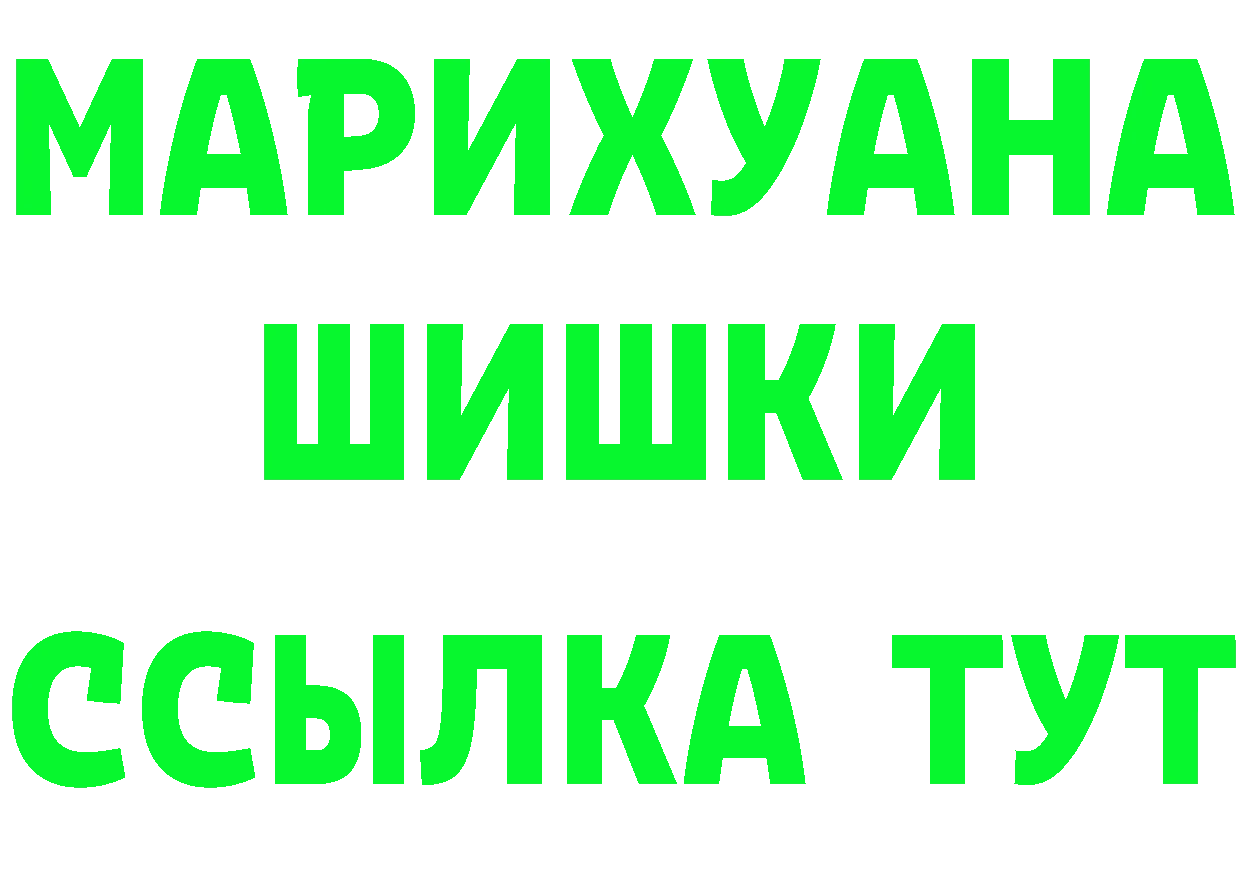 МАРИХУАНА
ШИШКИ
ССЫЛКА ТУТ